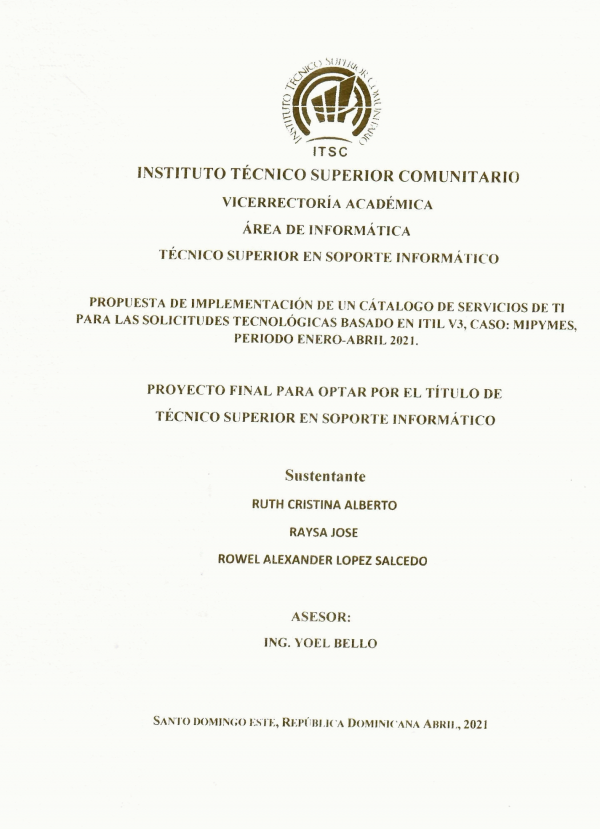 INSTITUTO TÉCNICO SUPERIOR COMUNITARIO

ITSC

INSTITUTO TÉCNICO SUPERIOR COMUNITARIO

VICERRECTORÍA ACADÉMICA

ÁREA DE INFORMÁTICA

TÉCNICO SUPERIOR EN SOPORTE INFORMÁTICO

PROPUESTA DE IMPLEMENTACIÓN DE UN CÁTALOGO DE SERVICIOS DE TI PARA LAS SOLICITUDES TECNOLÓGICAS BASADO EN ITIL V3, CASO: MIPYMES, PERIODO ENERO-ABRIL 2021.

PROYECTO FINAL PARA OPTAR POR EL TÍTULO DE

TÉCNICO SUPERIOR EN SOPORTE INFORMÁTICO

Sustentante

RUTH CRISTINA ALBERTO

RAYSA JOSE

ROWEL ALEXANDER LOPEZ SALCEDO

ASESOR:

ING. YOEL BELLO

SANTO DOMINGO ESTE, REPÚBLICA DOMINICANA ABRIL, 2021